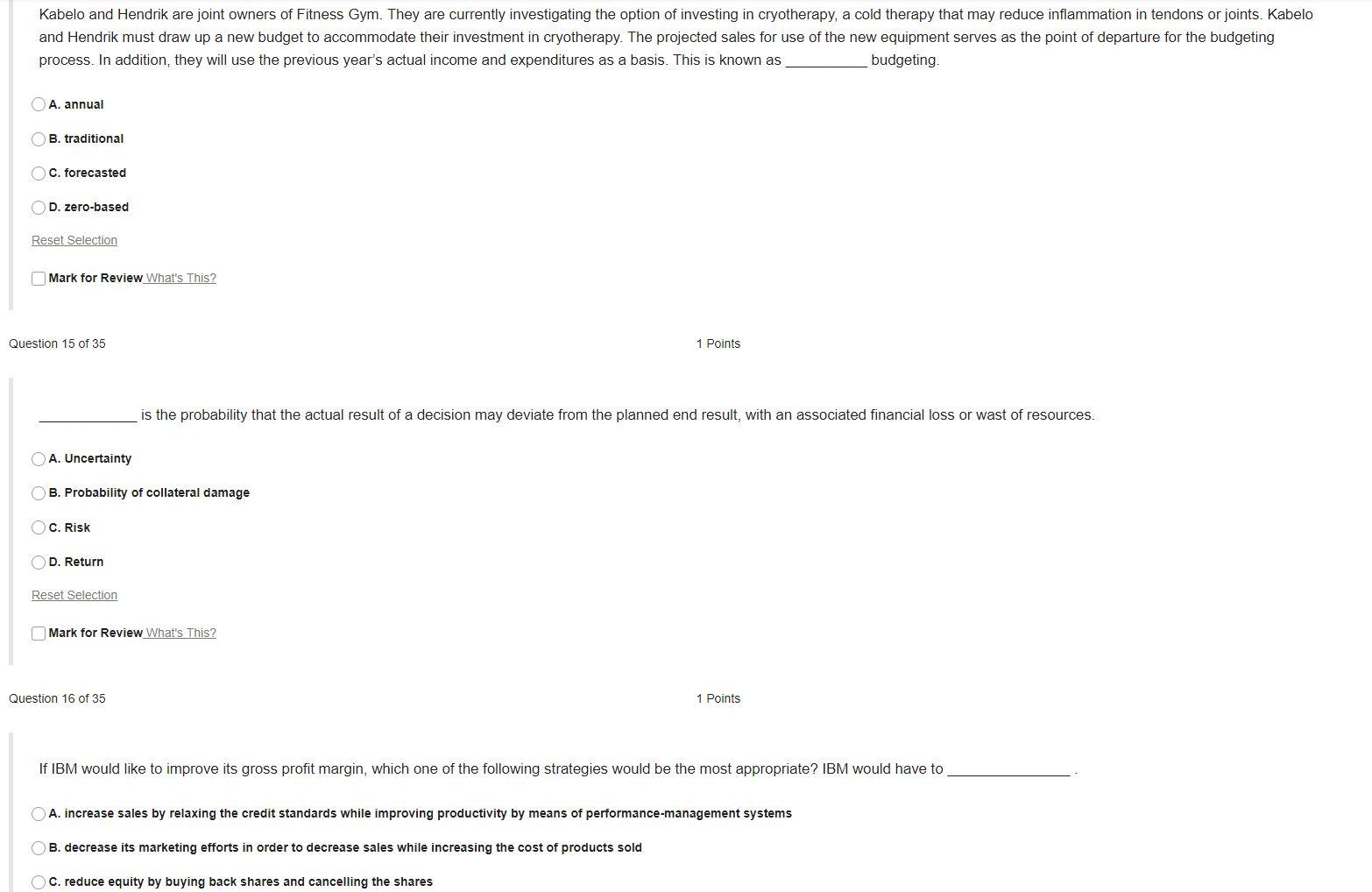 Kabelo and Hendrik are joint owners of Fitness Gym. They are currently investigating the option of investing in cryotherapy, a cold therapy that may reduce inflammation in tendons or joints. Kabelo and Hendrik must draw up a new budget to accommodate their investment in cryotherapy. The projected sales for use of the new equipment serves as the point of departure for the budgeting process. In addition, they will use the previous year's actual income and expenditures as a basis. This is known as __________ budgeting.

A. annual

B. traditional

C. forecasted

D. zero-based

Reset Selection

Mark for Review What's This?

Question 15 of 35

1 Points

____________ is the probability that the actual result of a decision may deviate from the planned end result, with an associated financial loss or wast of resources.

A. Uncertainty

B. Probability of collateral damage

C. Risk

D. Return

Reset Selection

Mark for Review What's This?

Question 16 of 35

1 Points

If IBM would like to improve its gross profit margin, which one of the following strategies would be the most appropriate? IBM would have to _______________ .

A. increase sales by relaxing the credit standards while improving productivity by means of performance-management systems

B. decrease its marketing efforts in order to decrease sales while increasing the cost of products sold

C. reduce equity by buying back shares and cancelling the shares